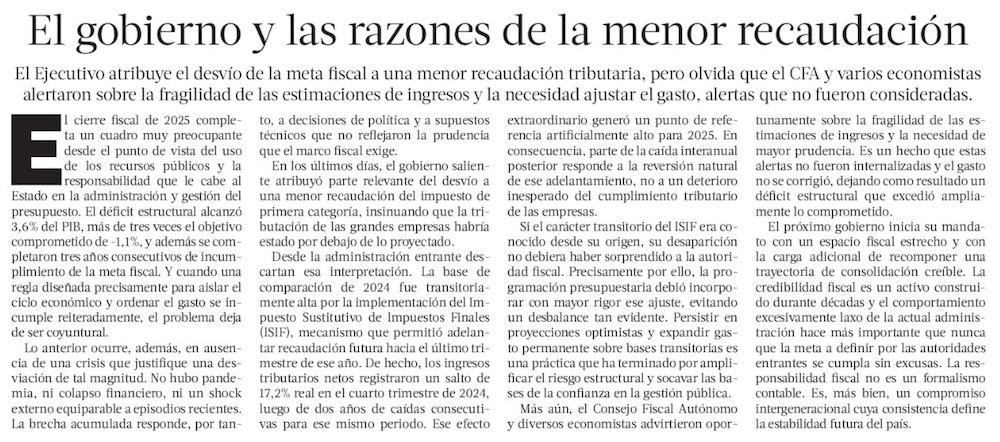 El gobierno y las razones de la menor recaudación

El Ejecutivo atribuye el desvío de la meta fiscal a una menor recaudación tributaria, pero olvida que el CFA y varios economistas alertaron sobre la fragilidad de las estimaciones de ingresos y la necesidad ajustar el gasto, alertas que no fueron consideradas.

El cierre fiscal de 2025 completa un cuadro muy preocupante desde el punto de vista del uso de los recursos públicos y la responsabilidad que le cabe al Estado en la administración y gestión del presupuesto. El déficit estructural alcanzó 3,6% del PIB, más de tres veces el objetivo comprometido de -1,1%, y además se completaron tres años consecutivos de incumplimiento de la meta fiscal. Y cuando una regla diseñada precisamente para aislar el ciclo económico y ordenar el gasto se incumple reiteradamente, el problema deja de ser coyuntural.

Lo anterior ocurre, además, en ausencia de una crisis que justifique una desviación de tal magnitud. No hubo pandemia, ni colapso financiero, ni un shock externo equiparable a episodios recientes. La brecha acumulada responde, por tanto, a decisiones de política y a supuestos técnicos que no reflejaron la prudencia que el marco fiscal exige.

En los últimos días, el gobierno saliente atribuyó parte relevante del desvío a una menor recaudación del impuesto de primera categoría, insinuando que la tributación de las grandes empresas habría estado por debajo de lo proyectado.

Desde la administración entrante descartan esa interpretación. La base de comparación de 2024 fue transitoriamente alta por la implementación del Impuesto Sustitutivo de Impuestos Finales (ISIF), mecanismo que permitió adelantar recaudación futura hacia el último trimestre de ese año. De hecho, los ingresos tributarios netos registraron un salto de 17,2% real en el cuarto trimestre de 2024, luego de dos años de caídas consecutivas para ese mismo período. Ese efecto extraordinario generó un punto de referencia artificialmente alto para 2025. En consecuencia, parte de la caída interanual posterior responde a la reversión natural de ese adelantamiento, no a un deterioro inesperado del cumplimiento tributario de las empresas.

Si el carácter transitorio del ISIF era conocido desde su origen, su desaparición no debiera haber sorprendido a la autoridad fiscal. Precisamente por ello, la programación presupuestaria debió incorporar con mayor rigor ese ajuste, evitando un desbalance tan evidente. Persistir en proyecciones optimistas y expandir gasto permanente sobre bases transitorias es una práctica que ha terminado por amplificar el riesgo estructural y socavar las bases de la confianza en la gestión pública.

Más aún, el Consejo Fiscal Autónomo y diversos economistas advirtieron oportunamente sobre la fragilidad de las estimaciones de ingresos y la necesidad de mayor prudencia. Es un hecho que estas alertas no fueron internalizadas y el gasto no se corrigió, dejando como resultado un déficit estructural que excedió ampliamente lo comprometido.

El próximo gobierno inicia su mandato con un espacio fiscal estrecho y con la carga adicional de recomponer una trayectoria de consolidación creíble. La credibilidad fiscal es un activo construido durante décadas y el comportamiento excesivamente laxo de la actual administración hace más importante que nunca que la meta a definir por las autoridades entrantes se cumpla sin excusas. La responsabilidad fiscal no es un formalismo contable. Es, más bien, un compromiso intergeneracional cuya consistencia define la estabilidad futura del país.